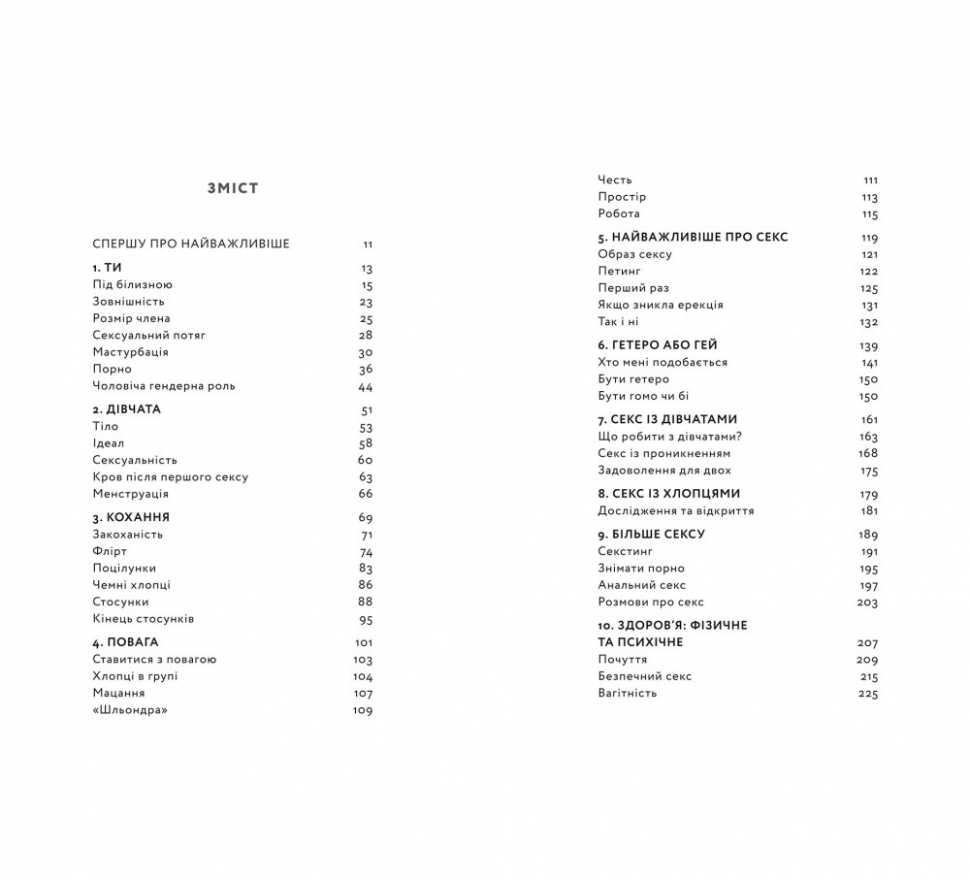 ЗМІСТ

СПЕРШУ ПРО НАЙВАЖЛИВІШЕ 11

1. ТИ 13
Під білизною 15
Зовнішність 23
Розмір члена 25
Сексуальний потяг 28
Мастурбація 30
Порно 36
Чоловіча гендерна роль 44

2. ДІВЧАТА 51
Тіло 53
Ідеал 58
Сексуальність 60
Кров після першого сексу 63
Менструація 66

3. КОХАННЯ 69
Закоханість 71
Флірт 74
Поцілунки 83
Чемні хлопці 86
Стосунки 88
Кінець стосунків 95

4. ПОВАГА 101
Ставитися з повагою 103
Хлопці в групі 104
Мацання 107
«Шльондра» 109

Честь 111
Простір 113
Робота 115

5. НАЙВАЖЛИВІШЕ ПРО СЕКС 119
Образ сексу 121
Петинг 122
Перший раз 125
Якщо зникла ерекція 131
Так і ні 132

6. ГЕТЕРО АБО ГЕЙ 139
Хто мені подобається 141
Бути гетеро 150
Бути гомо чи бі 150

7. СЕКС ІЗ ДІВЧАТАМИ 161
Що робити з дівчатами? 163
Секс із проникненням 168
Задоволення для двох 175

8. СЕКС ІЗ ХЛОПЦЯМИ 179
Дослідження та відкриття 181

9. БІЛЬШЕ СЕКСУ 189
Секстинг 191
Знімати порно 195
Анальний секс 197
Розмови про секс 203

10. ЗДОРОВ'Я: ФІЗИЧНЕ ТА ПСИХІЧНЕ 207
Почуття 209
Безпечний секс 215
Вагітність 225